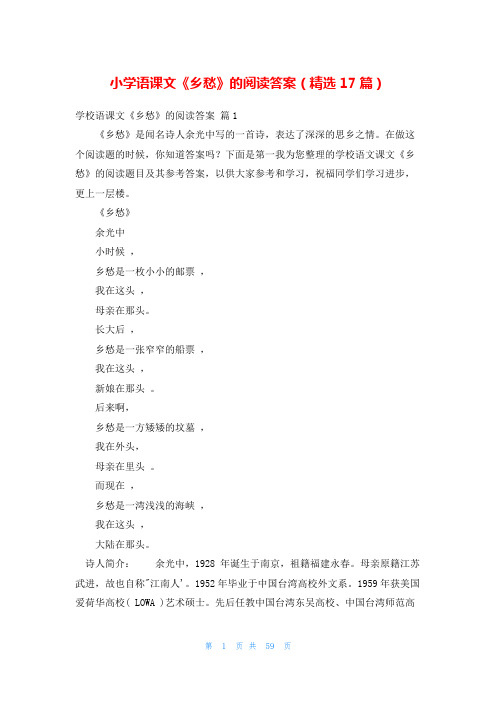 小学语课文《乡愁》的阅读答案（精选 17 篇）

学校语课文《乡愁》的阅读答案 篇 1

《乡愁》是闻名诗人余光中写的一首诗，表达了深深的思乡之情。在做这个阅读题的时候，你知道答案吗？下面是第一我为您整理的学校语文课文《乡愁》的阅读题目及其参考答案，以供大家参考和学习，祝福同学们学习进步，更上一层楼。

《乡愁》

余光中

小时候 ，

乡愁是一枚小小的邮票 ，

我在这头 ，

母亲在那头。

长大后 ，

乡愁是一张窄窄的船票 ，

我在这头 ，

新娘在那头 。

后来啊，

乡愁是一方矮矮的坟墓 ，

我在外头，

母亲在里头 。

而现在 ，

乡愁是一湾浅浅的海峡 ，

我在这头 ，

大陆在那头。

诗人简介： 余光中，1928 年诞生于南京，祖籍福建永春。母亲原籍江苏武进，故也自称"江南人'。1952 年毕业于中国台湾高校外文系。1959 年获美国爱荷华高校（ LOWA ）艺术硕士。先后任教中国台湾东吴高校、中国台湾师范高

第 1 页 共 59 页